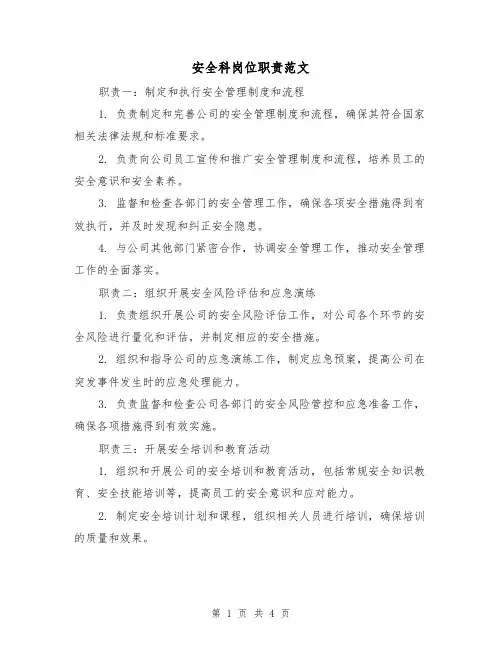 安全科岗位职责范文

职责一：制定和执行安全管理制度和流程

1. 负责制定和完善公司的安全管理制度和流程，确保其符合国家相关法律法规和标准要求。

2. 负责向公司员工宣传和推广安全管理制度和流程，培养员工的安全意识和安全素养。

3. 监督和检查各部门的安全管理工作，确保各项安全措施得到有效执行，并及时发现和纠正安全隐患。

4. 与公司其他部门紧密合作，协调安全管理工作，推动安全管理工作的全面落实。

职责二：组织开展安全风险评估和应急演练

1. 负责组织开展公司的安全风险评估工作，对公司各个环节的安全风险进行量化和评估，并制定相应的安全措施。

2. 组织和指导公司的应急演练工作，制定应急预案，提高公司在突发事件发生时的应急处理能力。

3. 负责监督和检查公司各部门的安全风险管控和应急准备工作，确保各项措施得到有效实施。

职责三：开展安全培训和教育活动

1. 组织和开展公司的安全培训和教育活动，包括常规安全知识教育、安全技能培训等，提高员工的安全意识和应对能力。

2. 制定安全培训计划和课程，组织相关人员进行培训，确保培训的质量和效果。

第 1 页 共 4 页